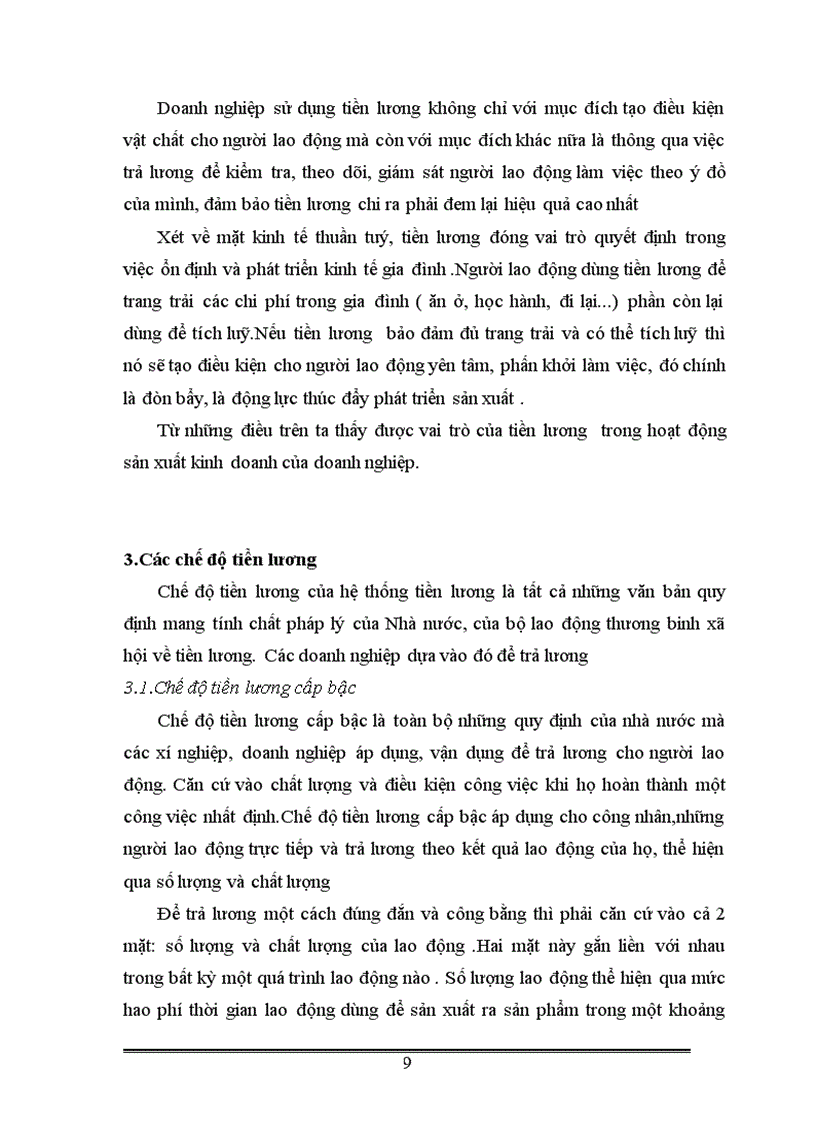 Doanh nghiệp sử dụng tiền lương không chỉ với mục đích tạo điều kiện vật chất cho người lao động mà còn với mục đích khác nữa là thông qua việc trả lương để kiểm tra, theo dõi, giám sát người lao động làm việc theo ý đồ của mình, đảm bảo tiền lương chi ra phải đem lại hiệu quả cao nhất

Xét về mặt kinh tế thuần tuý, tiền lương đóng vai trò quyết định trong việc ổn định và phát triển kinh tế gia đình .Người lao động dùng tiền lương để trang trải các chi phí trong gia đình ( ăn ở, học hành, đi lại...) phần còn lại dùng để tích luỹ.Nếu tiền lương bảo đảm đủ trang trải và có thể tích luỹ thì nó sẽ tạo điều kiện cho người lao động yên tâm, phấn khởi làm việc, đó chính là đòn bẩy, là động lực thúc đẩy phát triển sản xuất .

Từ những điều trên ta thấy được vai trò của tiền lương trong hoạt động sản xuất kinh doanh của doanh nghiệp.

3.Các chế độ tiền lương

Chế độ tiền lương của hệ thống tiền lương là tất cả những văn bản quy định mang tính chất pháp lý của Nhà nước, của bộ lao động thương binh xã hội về tiền lương. Các doanh nghiệp dựa vào đó để trả lương

3.1.Chế độ tiền lương cấp bậc

Chế độ tiền lương cấp bậc là toàn bộ những quy định của nhà nước mà các xí nghiệp, doanh nghiệp áp dụng, vận dụng để trả lương cho người lao động. Căn cứ vào chất lượng và điều kiện công việc khi họ hoàn thành một công việc nhất định.Chế độ tiền lương cấp bậc áp dụng cho công nhân,những người lao động trực tiếp và trả lương theo kết quả lao động của họ, thể hiện qua số lượng và chất lượng

Để trả lương một cách đúng đắn và công bằng thì phải căn cứ vào cả 2 mặt: số lượng và chất lượng của lao động .Hai mặt này gắn liền với nhau trong bất kỳ một quá trình lao động nào . Số lượng lao động thể hiện qua mức hao phí thời gian lao động dùng để sản xuất ra sản phẩm trong một khoảng

9